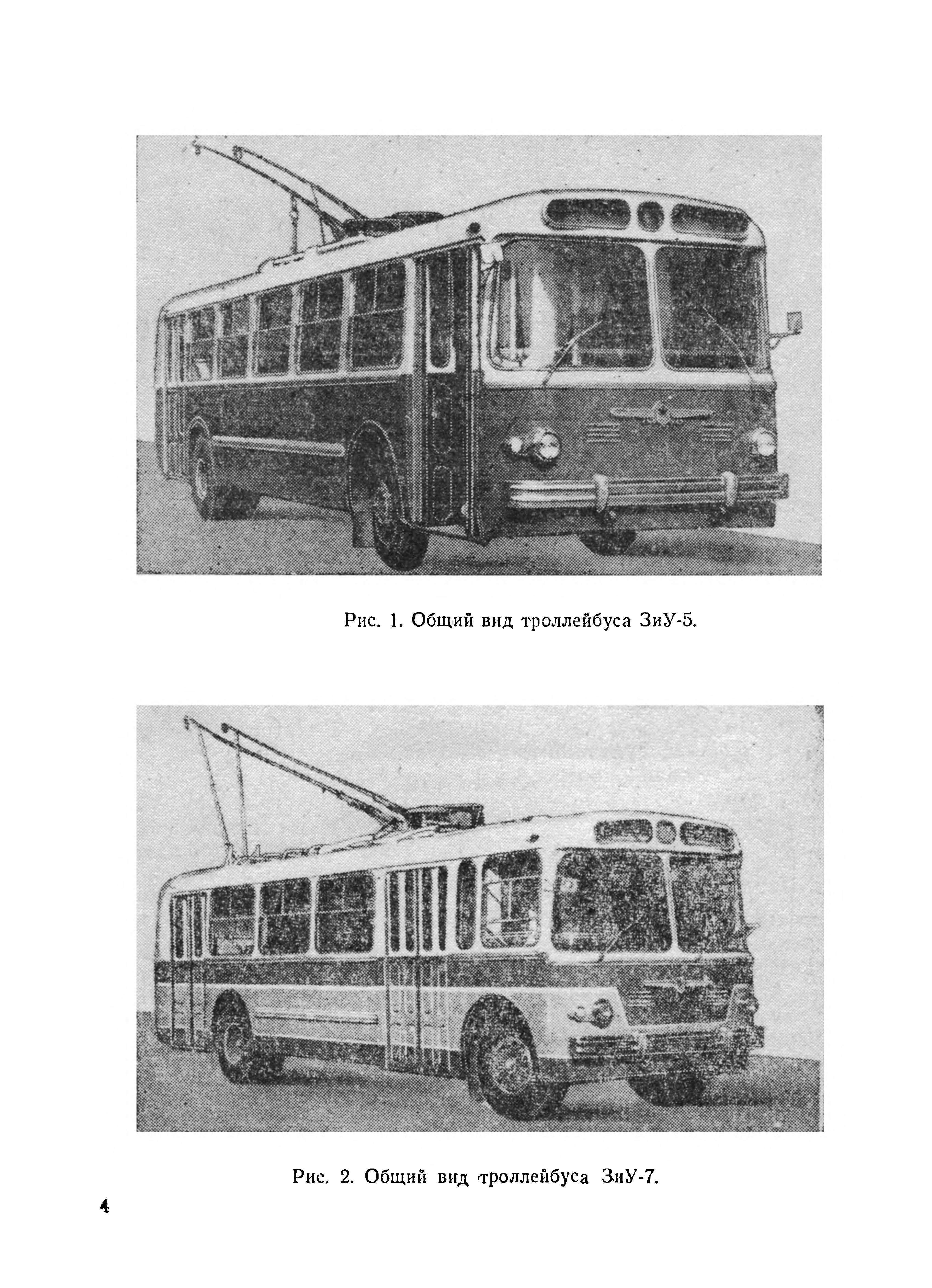 Рис. 1. Общий вид троллейбуса ЗиУ-5.

Рис. 2. Общий вид троллейбуса ЗиУ-7.

4